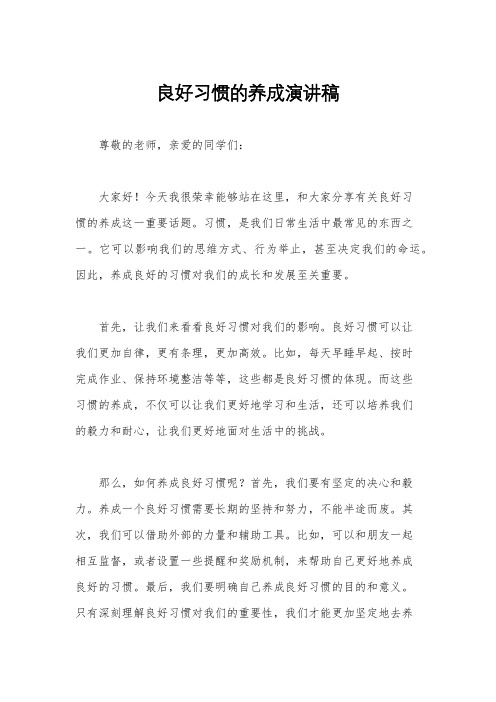 良好习惯的养成演讲稿

尊敬的老师，亲爱的同学们：

大家好！今天我很荣幸能够站在这里，和大家分享有关良好习惯的养成这一重要话题。习惯，是我们日常生活中最常见的东西之一。它可以影响我们的思维方式、行为举止，甚至决定我们的命运。因此，养成良好的习惯对我们的成长和发展至关重要。

首先，让我们来看看良好习惯对我们的影响。良好习惯可以让我们更加自律，更有条理，更加高效。比如，每天早睡早起、按时完成作业、保持环境整洁等等，这些都是良好习惯的体现。而这些习惯的养成，不仅可以让我们更好地学习和生活，还可以培养我们的毅力和耐心，让我们更好地面对生活中的挑战。

那么，如何养成良好习惯呢？首先，我们要有坚定的决心和毅力。养成一个良好习惯需要长期的坚持和努力，不能半途而废。其次，我们可以借助外部的力量和辅助工具。比如，可以和朋友一起相互监督，或者设置一些提醒和奖励机制，来帮助自己更好地养成良好的习惯。最后，我们要明确自己养成良好习惯的目的和意义。只有深刻理解良好习惯对我们的重要性，我们才能更加坚定地去养